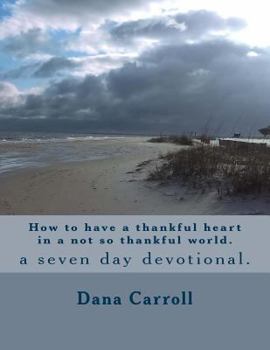 How to have a thankful heart in a not so thankful world.

a seven day devotional.

Dana Carroll